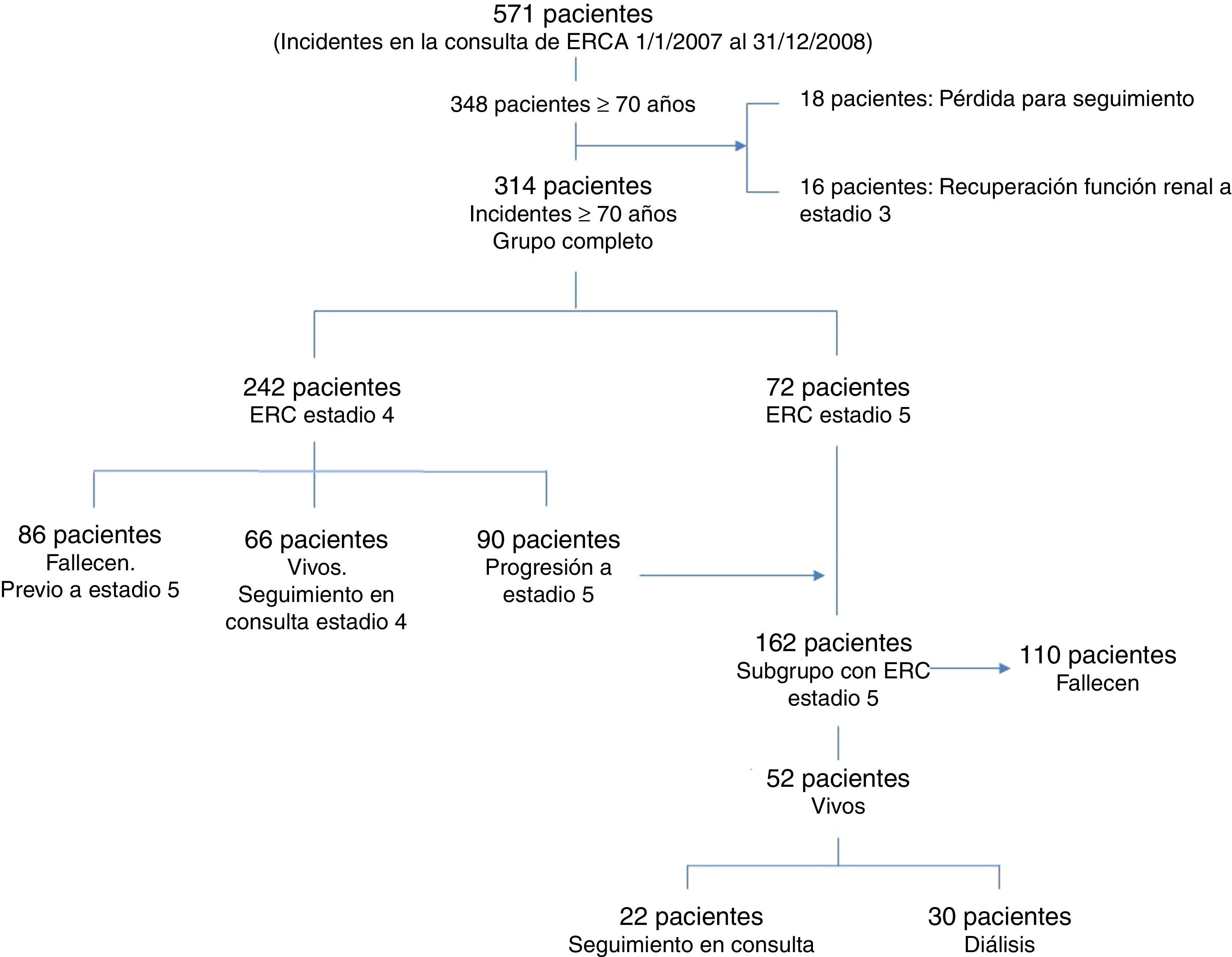 571 pacientes
(Incidentes en la consulta de ERCA 1/1/2007 al 31/12/2008)

348 pacientes $\geq$ 70 años

18 pacientes: Pérdida para seguimiento

16 pacientes: Recuperación función renal a estadio 3

314 pacientes
Incidentes $\geq$ 70 años
Grupo completo

242 pacientes
ERC estadio 4

72 pacientes
ERC estadio 5

86 pacientes
Fallecen.
Previo a estadio 5

66 pacientes
Vivos.
Seguimiento en consulta estadio 4

90 pacientes
Progresión a estadio 5

162 pacientes
Subgrupo con ERC estadio 5

110 pacientes
Fallecen

52 pacientes
Vivos

22 pacientes
Seguimiento en consulta

30 pacientes
Diálisis